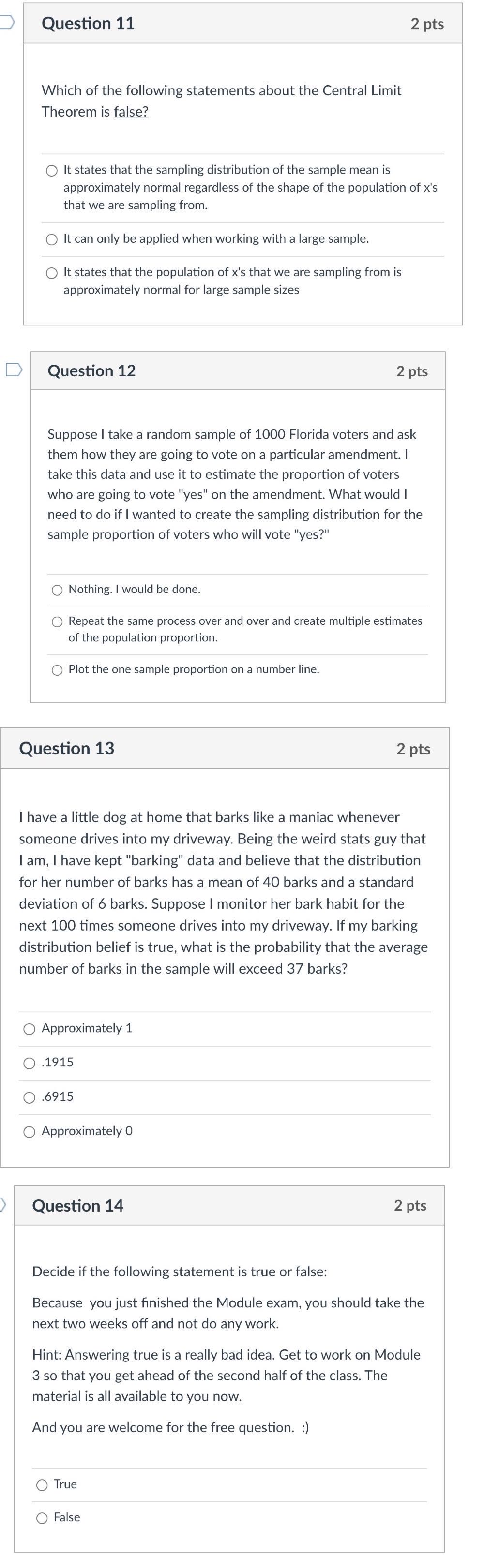 Question 11 2 pts

Which of the following statements about the Central Limit Theorem is false?

It states that the sampling distribution of the sample mean is approximately normal regardless of the shape of the population of x's that we are sampling from.

It can only be applied when working with a large sample.

It states that the population of x's that we are sampling from is approximately normal for large sample sizes

Question 12 2 pts

Suppose I take a random sample of 1000 Florida voters and ask them how they are going to vote on a particular amendment. I take this data and use it to estimate the proportion of voters who are going to vote "yes" on the amendment. What would I need to do if I wanted to create the sampling distribution for the sample proportion of voters who will vote "yes?"

Nothing. I would be done.

Repeat the same process over and over and create multiple estimates of the population proportion.

Plot the one sample proportion on a number line.

Question 13 2 pts

I have a little dog at home that barks like a maniac whenever someone drives into my driveway. Being the weird stats guy that I am, I have kept "barking" data and believe that the distribution for her number of barks has a mean of 40 barks and a standard deviation of 6 barks. Suppose I monitor her bark habit for the next 100 times someone drives into my driveway. If my barking distribution belief is true, what is the probability that the average number of barks in the sample will exceed 37 barks?

Approximately 1

.1915

.6915

Approximately 0

Question 14 2 pts

Decide if the following statement is true or false:

Because you just finished the Module exam, you should take the next two weeks off and not do any work.

Hint: Answering true is a really bad idea. Get to work on Module 3 so that you get ahead of the second half of the class. The material is all available to you now.

And you are welcome for the free question. :)

True

False